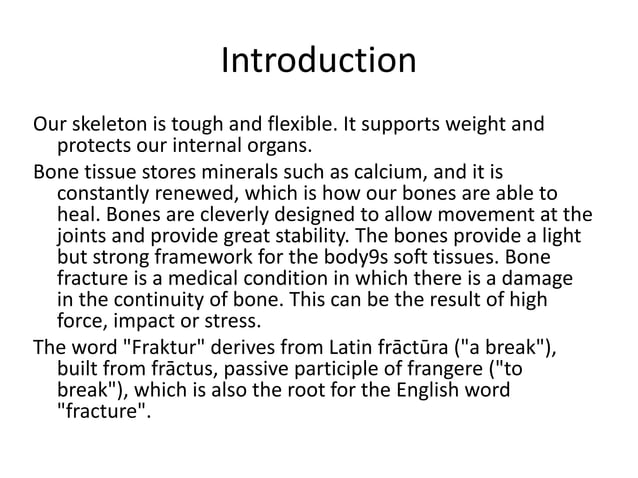 Introduction

Our skeleton is tough and flexible. It supports weight and protects our internal organs.

Bone tissue stores minerals such as calcium, and it is constantly renewed, which is how our bones are able to heal. Bones are cleverly designed to allow movement at the joints and provide great stability. The bones provide a light but strong framework for the body9s soft tissues. Bone fracture is a medical condition in which there is a damage in the continuity of bone. This can be the result of high force, impact or stress.

The word "Fraktur" derives from Latin frāctūra ("a break"), built from frāctus, passive participle of frangere ("to break"), which is also the root for the English word "fracture".